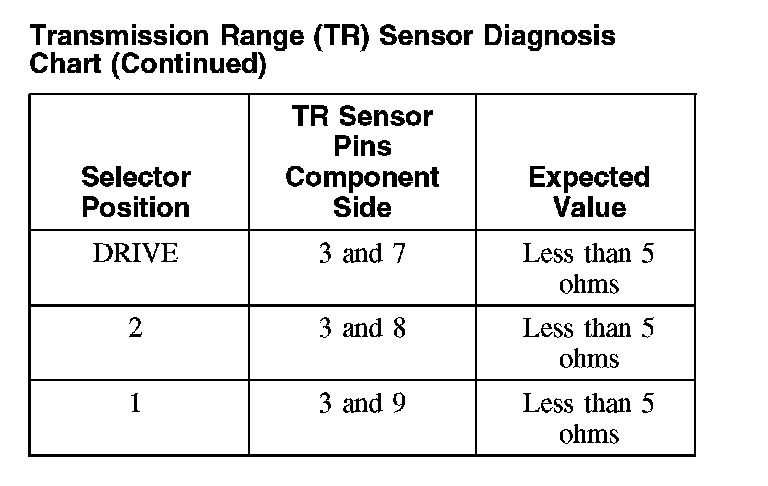 Transmission Range (TR) Sensor Diagnosis Chart (Continued)

| Selector Position | TR Sensor Pins Component Side | Expected Value |
|---|---|---|
| DRIVE | 3 and 7 | Less than 5 ohms |
| 2 | 3 and 8 | Less than 5 ohms |
| 1 | 3 and 9 | Less than 5 ohms |